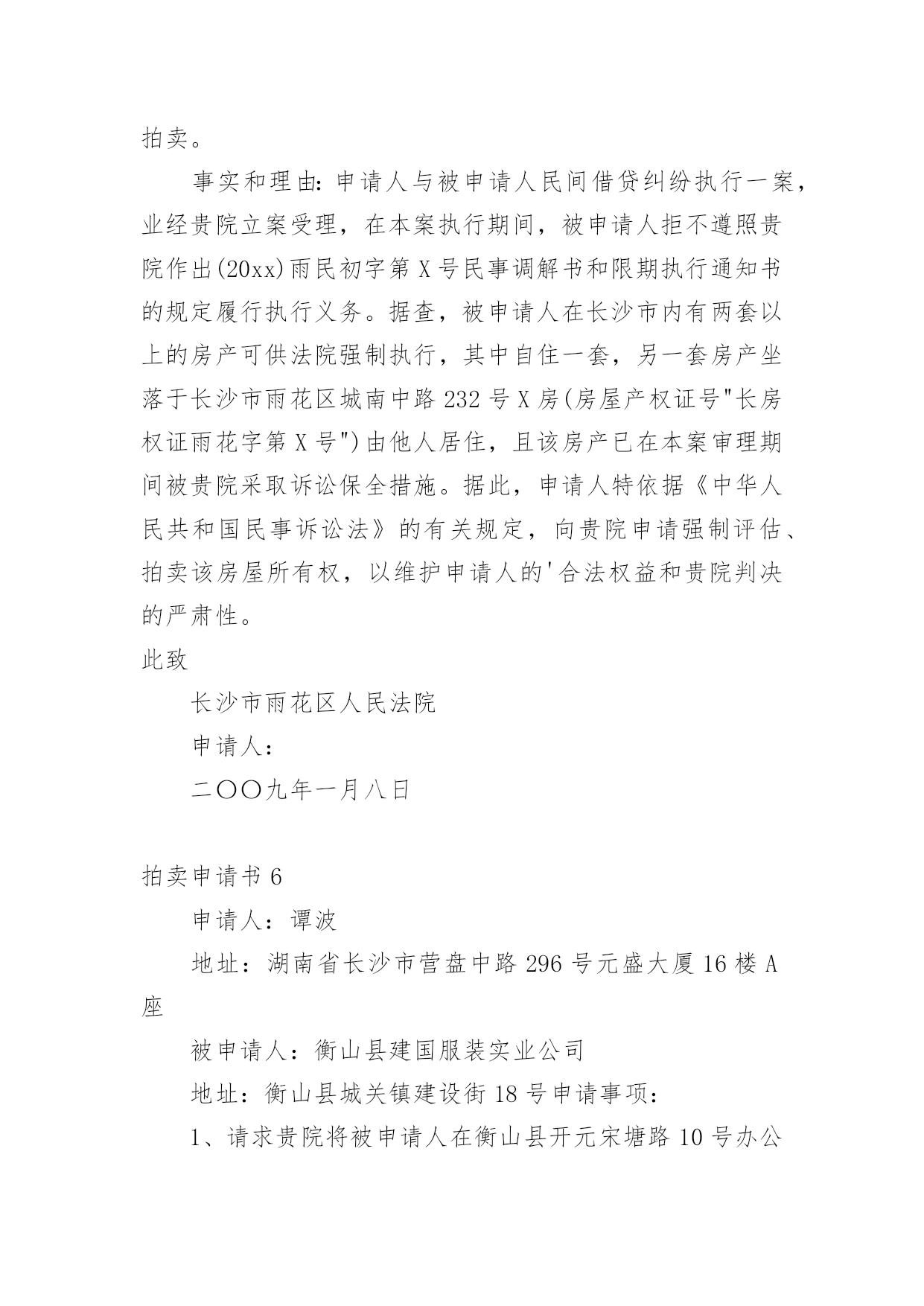 拍卖。

事实和理由：申请人与被申请人民间借贷纠纷执行一案，业经贵院立案受理，在本案执行期间，被申请人拒不遵照贵院作出(20xx)雨民初字第X号民事调解书和限期执行通知书的规定履行执行义务。据查，被申请人在长沙市内有两套以上的房产可供法院强制执行，其中自住一套，另一套房产坐落于长沙市雨花区城南中路232号X房(房屋产权证号"长房权证雨花字第X号")由他人居住，且该房产已在本案审理期间被贵院采取诉讼保全措施。据此，申请人特依据《中华人民共和国民事诉讼法》的有关规定，向贵院申请强制评估、拍卖该房屋所有权，以维护申请人的'合法权益和贵院判决的严肃性。

此致

长沙市雨花区人民法院

申请人：

二〇〇九年一月八日

拍卖申请书6

申请人：谭波

地址：湖南省长沙市营盘中路296号元盛大厦16楼A座

被申请人：衡山县建国服装实业公司

地址：衡山县城关镇建设街18号申请事项：

1、请求贵院将被申请人在衡山县开元宋塘路10号办公